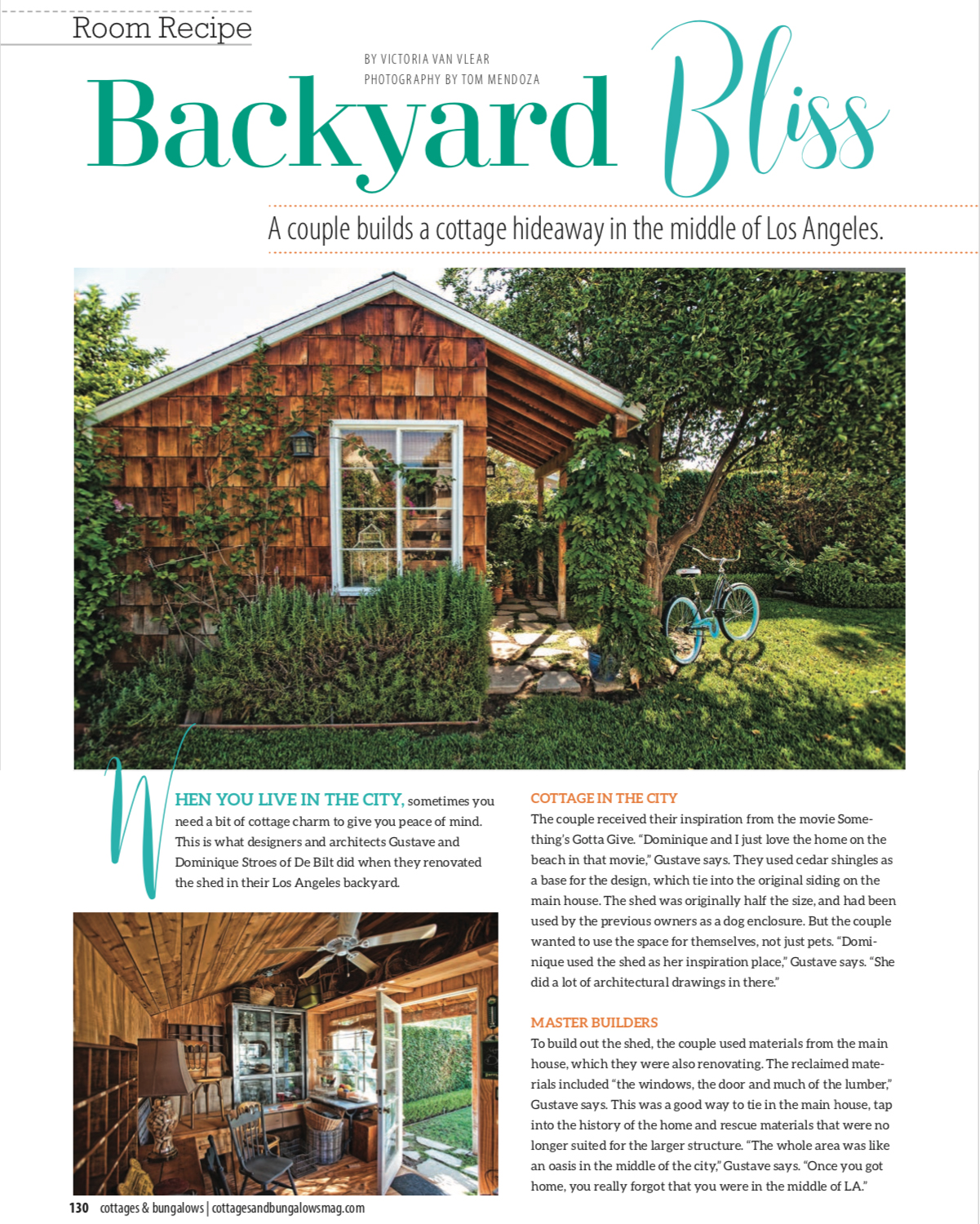 Room Recipe

BY VICTORIA VAN VLEAR
PHOTOGRAPHY BY TOM MENDOZA

Backyard Bliss

A couple builds a cottage hideaway in the middle of Los Angeles.

WHEN YOU LIVE IN THE CITY, sometimes you need a bit of cottage charm to give you peace of mind. This is what designers and architects Gustave and Dominique Stroes of De Bilt did when they renovated the shed in their Los Angeles backyard.

COTTAGE IN THE CITY
The couple received their inspiration from the movie Something's Gotta Give. "Dominique and I just love the home on the beach in that movie," Gustave says. They used cedar shingles as a base for the design, which tie into the original siding on the main house. The shed was originally half the size, and had been used by the previous owners as a dog enclosure. But the couple wanted to use the space for themselves, not just pets. "Dominique used the shed as her inspiration place," Gustave says. "She did a lot of architectural drawings in there."

MASTER BUILDERS
To build out the shed, the couple used materials from the main house, which they were also renovating. The reclaimed materials included "the windows, the door and much of the lumber," Gustave says. This was a good way to tie in the main house, tap into the history of the home and rescue materials that were no longer suited for the larger structure. "The whole area was like an oasis in the middle of the city," Gustave says. "Once you got home, you really forgot that you were in the middle of LA."

130 cottages & bungalows | cottagesandbungalowsmag.com